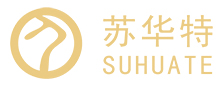 苏华特
SUHUATE